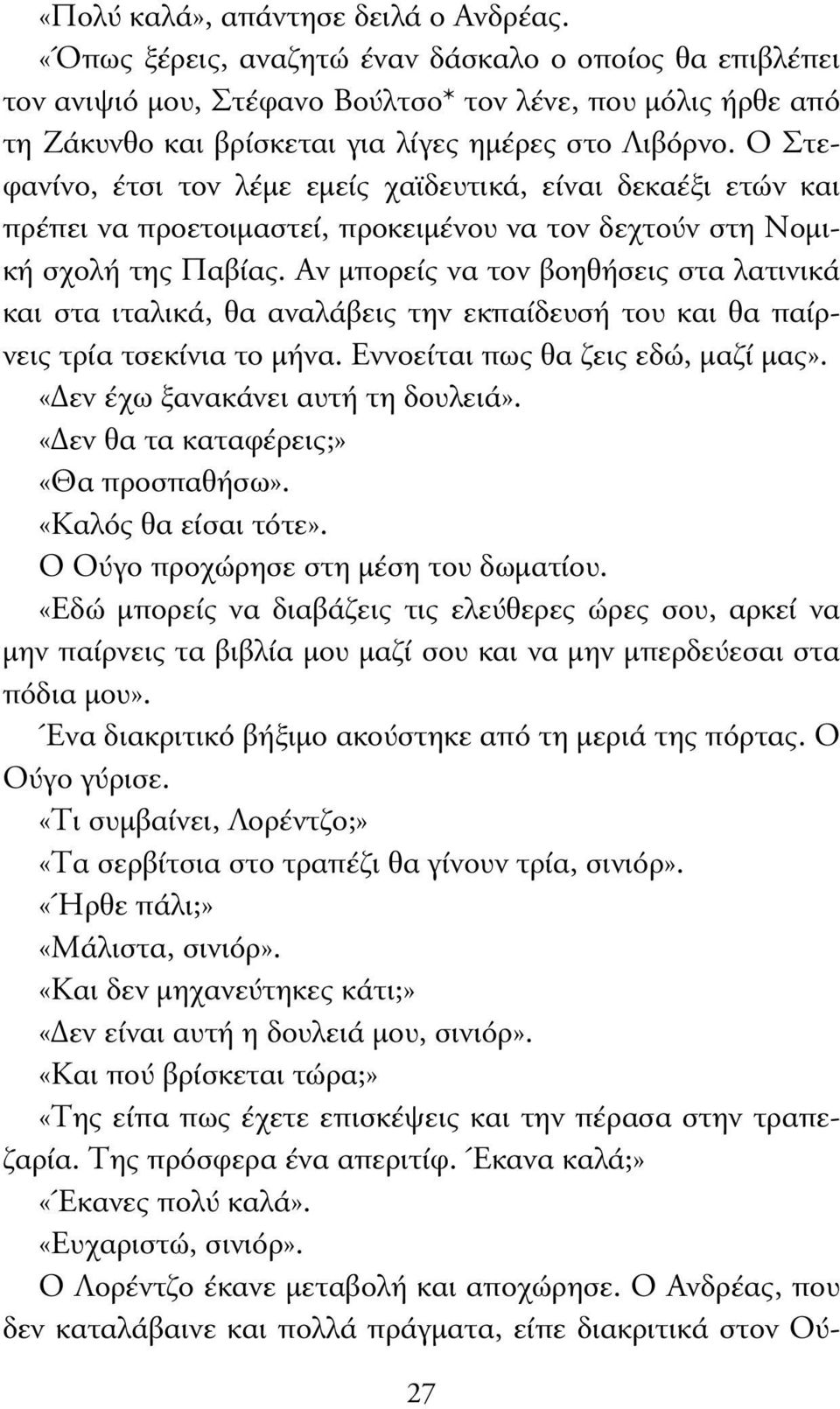 «Πολύ καλά», απάντησε δειλά ο Ανδρέας. «Όπως ξέρεις, αναζητώ έναν δάσκαλο ο οποίος θα επιβλέπει τον ανιψιό μου, Στέφανο Βούλτσο* τον λένε, που μόλις ήρθε από τη Ζάκυνθο και βρίσκεται για λίγες ημέρες στο Λιβόρνο. Ο Στεφανίνο, έτσι τον λέμε εμείς χαϊδευτικά, είναι δεκαέξι ετών και πρέπει να προετοιμαστεί, προκειμένου να τον δεχτούν στη Νομική σχολή της Παβίας. Αν μπορείς να τον βοηθήσεις στα λατινικά και στα ιταλικά, θα αναλάβεις την εκπαίδευσή του και θα παίρνεις τρία τσεκίνια το μήνα. Εννοείται πως θα ζεις εδώ, μαζί μας».
«Δεν έχω ξανακάνει αυτή τη δουλειά».
«Δεν θα τα καταφέρεις;»
«Θα προσπαθήσω».
«Καλός θα είσαι τότε».
Ο Ούγο προχώρησε στη μέση του δωματίου.
«Εδώ μπορείς να διαβάζεις τις ελεύθερες ώρες σου, αρκεί να μην παίρνεις τα βιβλία μου μαζί σου και να μην μπερδεύεσαι στα πόδια μου».
Ένα διακριτικό βήξιμο ακούστηκε από τη μεριά της πόρτας. Ο Ούγο γύρισε.
«Τι συμβαίνει, Λορέντζο;»
«Τα σερβίτσια στο τραπέζι θα γίνουν τρία, σινιόρ».
«Ήρθε πάλι;»
«Μάλιστα, σινιόρ».
«Και δεν μηχανεύτηκες κάτι;»
«Δεν είναι αυτή η δουλειά μου, σινιόρ».
«Και πού βρίσκεται τώρα;»
«Της είπα πως έχετε επισκέψεις και την πέρασα στην τραπεζαρία. Της πρόσφερα ένα απεριτίφ. Έκανα καλά;»
«Έκανες πολύ καλά».
«Ευχαριστώ, σινιόρ».
Ο Λορέντζο έκανε μεταβολή και αποχώρησε. Ο Ανδρέας, που δεν καταλάβαινε και πολλά πράγματα, είπε διακριτικά στον Ού-

27